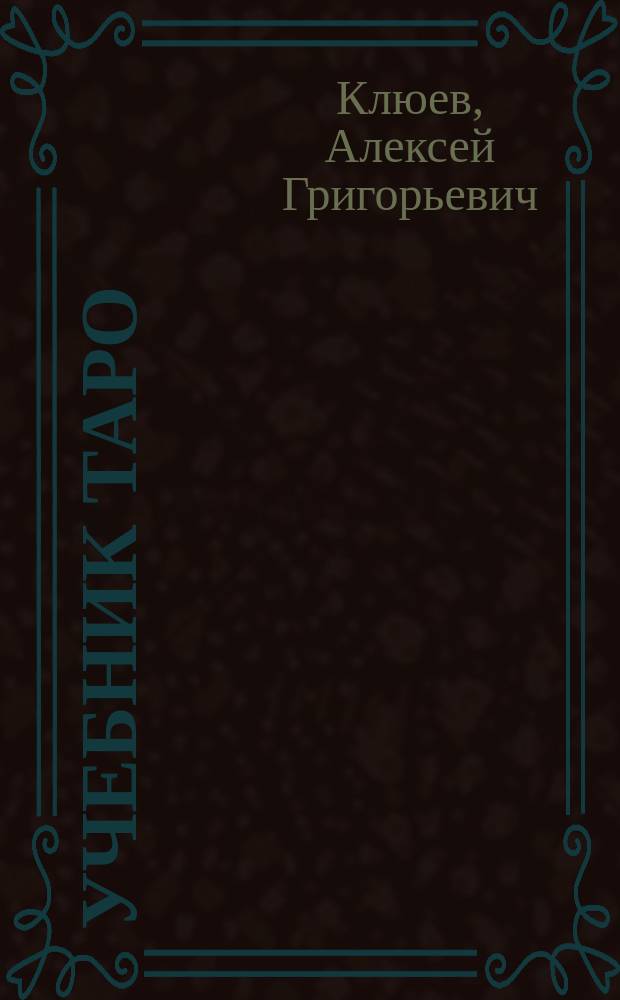 Клюев,
Алексей
Григорьевич

УЧЕБНИК ТАРО